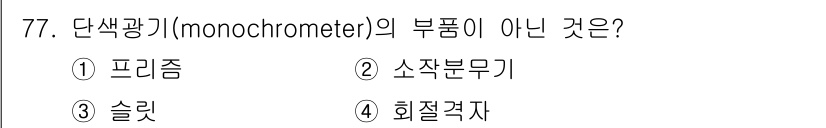 77. 단색광기(monochrometer)의 부품이 아닌 것은?

① 프리즘
② 소작분무기
③ 슬릿
④ 회절격자